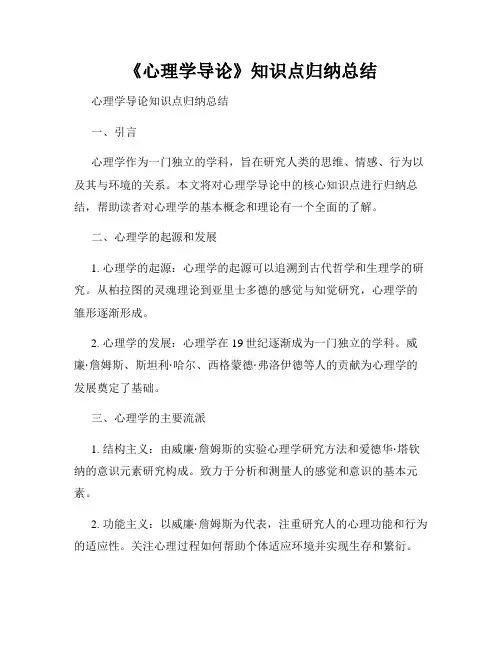 《心理学导论》知识点归纳总结

心理学导论知识点归纳总结

一、引言

心理学作为一门独立的学科，旨在研究人类的思维、情感、行为以及其与环境的关系。本文将对心理学导论中的核心知识点进行归纳总结，帮助读者对心理学的基本概念和理论有一个全面的了解。

二、心理学的起源和发展

1. 心理学的起源：心理学的起源可以追溯到古代哲学和生理学的研究。从柏拉图的灵魂理论到亚里士多德的感觉与知觉研究，心理学的雏形逐渐形成。

2. 心理学的发展：心理学在 19 世纪逐渐成为一门独立的学科。威廉·詹姆斯、斯坦利·哈尔、西格蒙德·弗洛伊德等人的贡献为心理学的发展奠定了基础。

三、心理学的主要流派

1. 结构主义：由威廉·詹姆斯的实验心理学研究方法和爱德华·塔钦纳的意识元素研究构成。致力于分析和测量人的感觉和意识的基本元素。

2. 功能主义：以威廉·詹姆斯为代表，注重研究人的心理功能和行为的适应性。关注心理过程如何帮助个体适应环境并实现生存和繁衍。